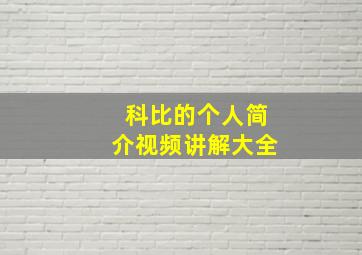 科比的个人简介视频讲解大全